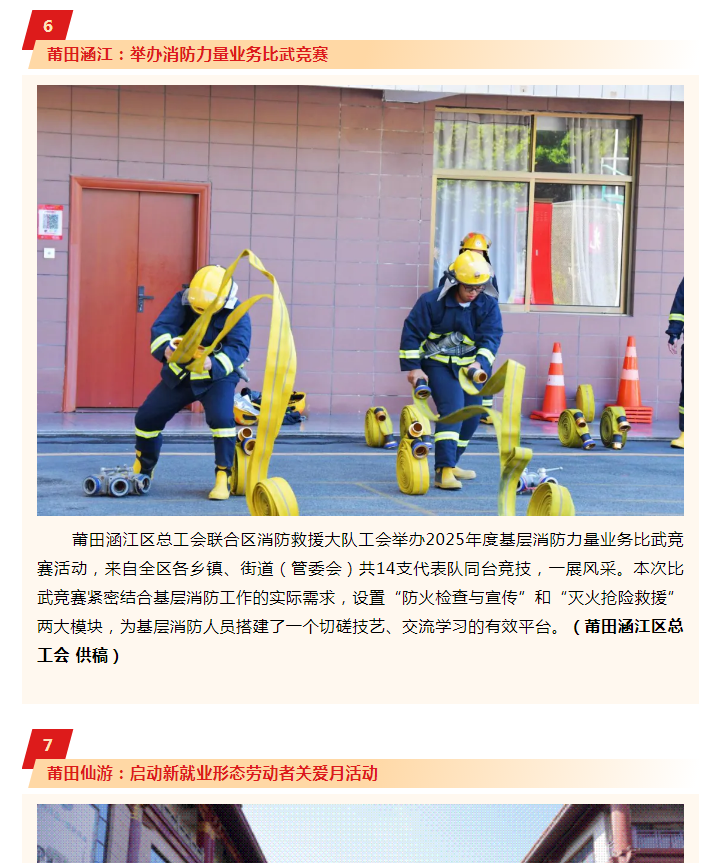 6

莆田涵江：举办消防力量业务比武竞赛

莆田涵江区总工会联合区消防救援大队工会举办2025年度基层消防力量业务比武竞赛活动，来自全区各乡镇、街道（管委会）共14支代表队同台竞技，一展风采。本次比武竞赛紧密结合基层消防工作的实际需求，设置“防火检查与宣传”和“灭火抢险救援”两大模块，为基层消防人员搭建了一个切磋技艺、交流学习的有效平台。（莆田涵江区总工会 供稿）

7

莆田仙游：启动新就业形态劳动者关爱月活动